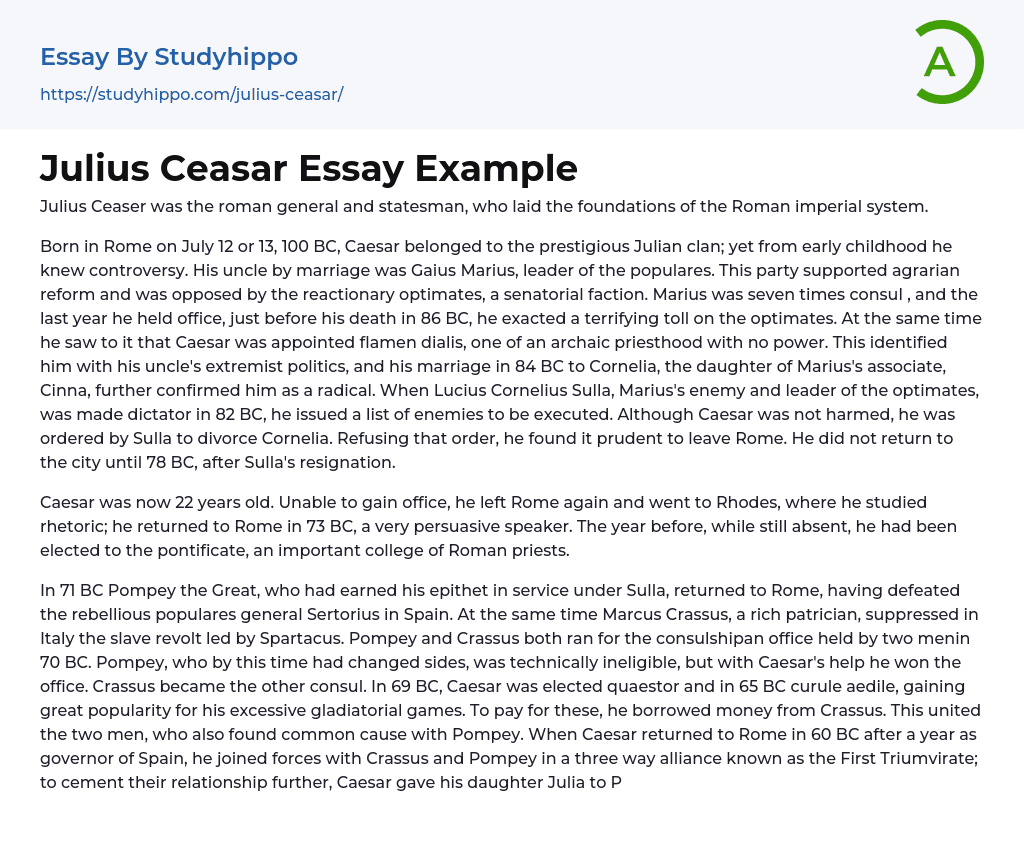 Essay By Studyhippo

https://studyhippo.com/julius-ceasar/

A

Julius Ceasar Essay Example

Julius Ceaser was the roman general and statesman, who laid the foundations of the Roman imperial system.

Born in Rome on July 12 or 13, 100 BC, Caesar belonged to the prestigious Julian clan; yet from early childhood he knew controversy. His uncle by marriage was Gaius Marius, leader of the populares. This party supported agrarian reform and was opposed by the reactionary optimates, a senatorial faction. Marius was seven times consul , and the last year he held office, just before his death in 86 BC, he exacted a terrifying toll on the optimates. At the same time he saw to it that Caesar was appointed flamen dialis, one of an archaic priesthood with no power. This identified him with his uncle's extremist politics, and his marriage in 84 BC to Cornelia, the daughter of Marius's associate, Cinna, further confirmed him as a radical. When Lucius Cornelius Sulla, Marius's enemy and leader of the optimates, was made dictator in 82 BC, he issued a list of enemies to be executed. Although Caesar was not harmed, he was ordered by Sulla to divorce Cornelia. Refusing that order, he found it prudent to leave Rome. He did not return to the city until 78 BC, after Sulla's resignation.

Caesar was now 22 years old. Unable to gain office, he left Rome again and went to Rhodes, where he studied rhetoric; he returned to Rome in 73 BC, a very persuasive speaker. The year before, while still absent, he had been elected to the pontificate, an important college of Roman priests.

In 71 BC Pompey the Great, who had earned his epithet in service under Sulla, returned to Rome, having defeated the rebellious populares general Sertorius in Spain. At the same time Marcus Crassus, a rich patrician, suppressed in Italy the slave revolt led by Spartacus. Pompey and Crassus both ran for the consulshipan office held by two menin 70 BC. Pompey, who by this time had changed sides, was technically ineligible, but with Caesar's help he won the office. Crassus became the other consul. In 69 BC, Caesar was elected quaestor and in 65 BC curule aedile, gaining great popularity for his excessive gladiatorial games. To pay for these, he borrowed money from Crassus. This united the two men, who also found common cause with Pompey. When Caesar returned to Rome in 60 BC after a year as governor of Spain, he joined forces with Crassus and Pompey in a three way alliance known as the First Triumvirate; to cement their relationship further, Caesar gave his daughter Julia to P